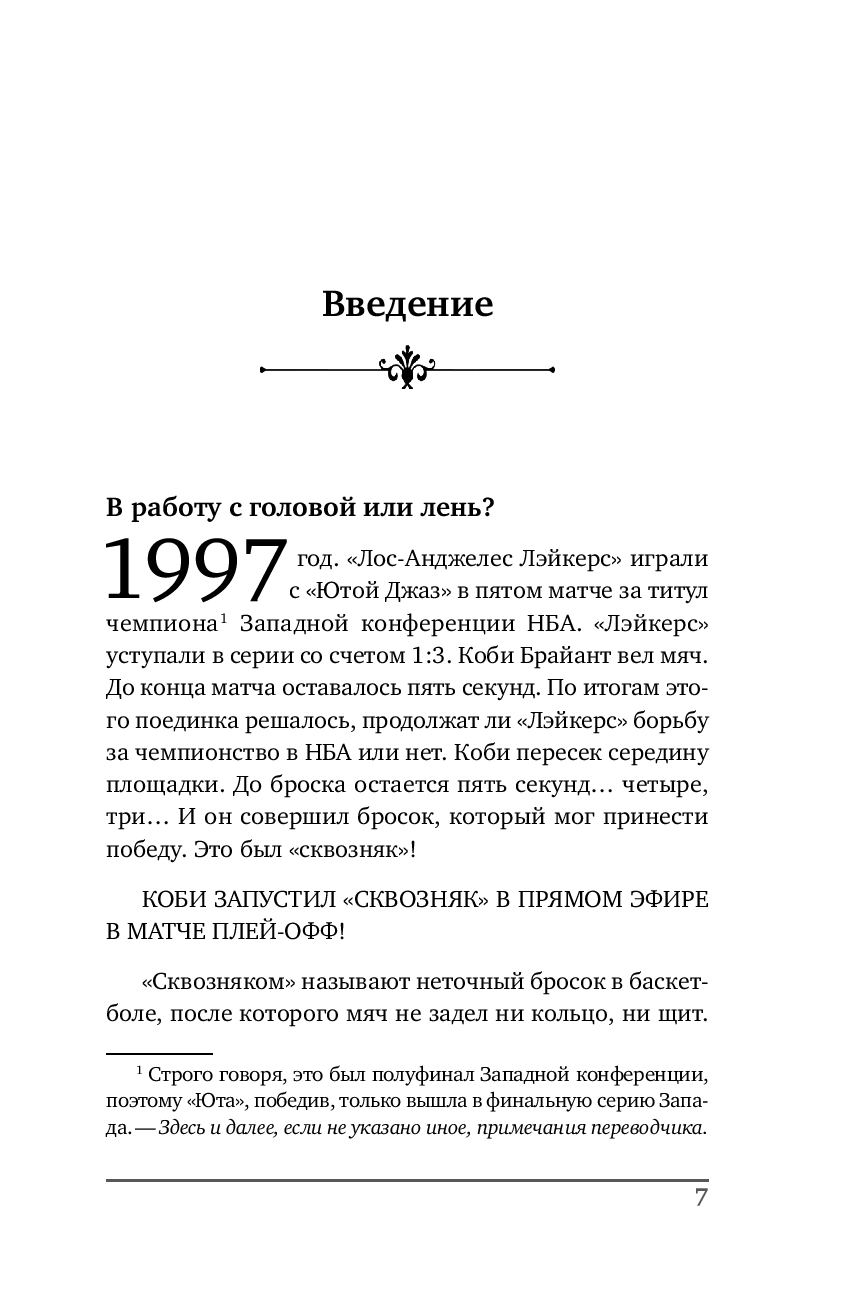 Введение

В работу с головой или лень?

1997 год. «Лос-Анджелес Лэйкерс» играли с «Ютой Джаз» в пятом матче за титул чемпиона$^1$ Западной конференции НБА. «Лэйкерс» уступали в серии со счетом 1:3. Коби Брайант вел мяч. До конца матча оставалось пять секунд. По итогам этого поединка решалось, продолжат ли «Лэйкерс» борьбу за чемпионство в НБА или нет. Коби пересек середину площадки. До броска остается пять секунд… четыре, три… И он совершил бросок, который мог принести победу. Это был «сквозняк»!

КОБИ ЗАПУСТИЛ «СКВОЗНЯК» В ПРЯМОМ ЭФИРЕ В МАТЧЕ ПЛЕЙ-ОФФ!

«Сквозняком» называют неточный бросок в баскетболе, после которого мяч не задел ни кольцо, ни щит.

$^1$ Строго говоря, это был полуфинал Западной конференции, поэтому «Юта», победив, только вышла в финальную серию Запада. — Здесь и далее, если не указано иное, примечания переводчика.

7